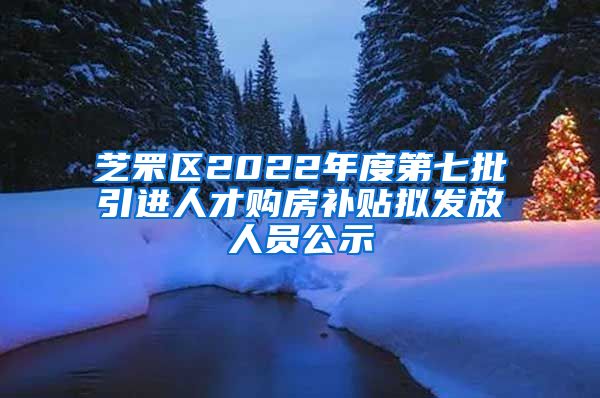 芝罘区2022年度第七批引进人才购房补贴拟发放人员公示